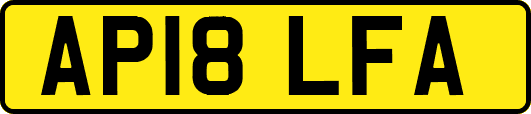 AP18 LFA